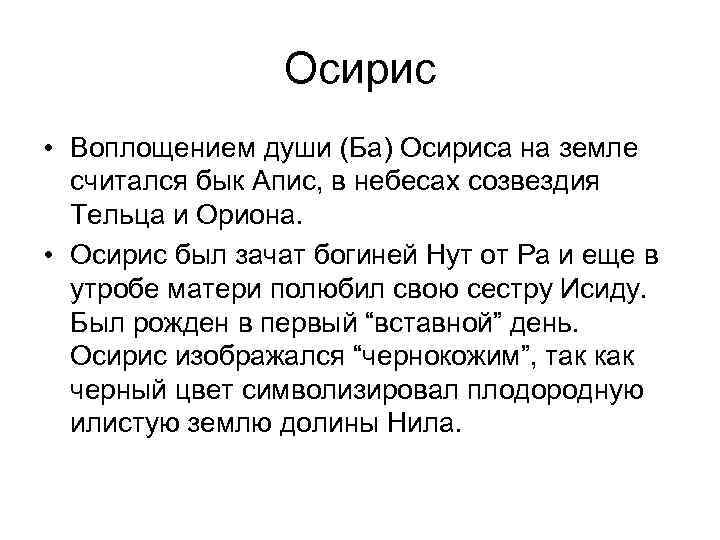 Осирис

• Воплощением души (Ба) Осириса на земле считался бык Апис, в небесах созвездия Тельца и Ориона.

• Осирис был зачат богиней Нут от Ра и еще в утробе матери полюбил свою сестру Исиду. Был рожден в первый “вставной” день. Осирис изображался “чернокожим”, так как черный цвет символизировал плодородную илистую землю долины Нила.